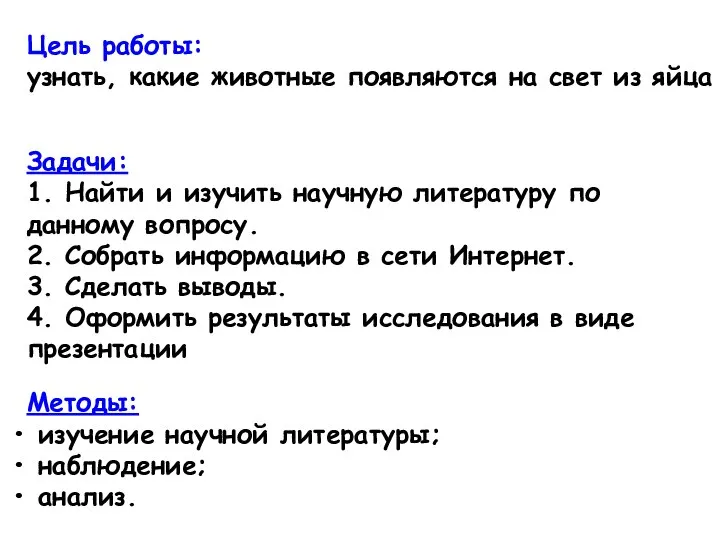 Цель работы:
узнать, какие животные появляются на свет из яйца

Задачи:
1. Найти и изучить научную литературу по данному вопросу.
2. Собрать информацию в сети Интернет.
3. Сделать выводы.
4. Оформить результаты исследования в виде презентации

Методы:
• изучение научной литературы;
• наблюдение;
• анализ.